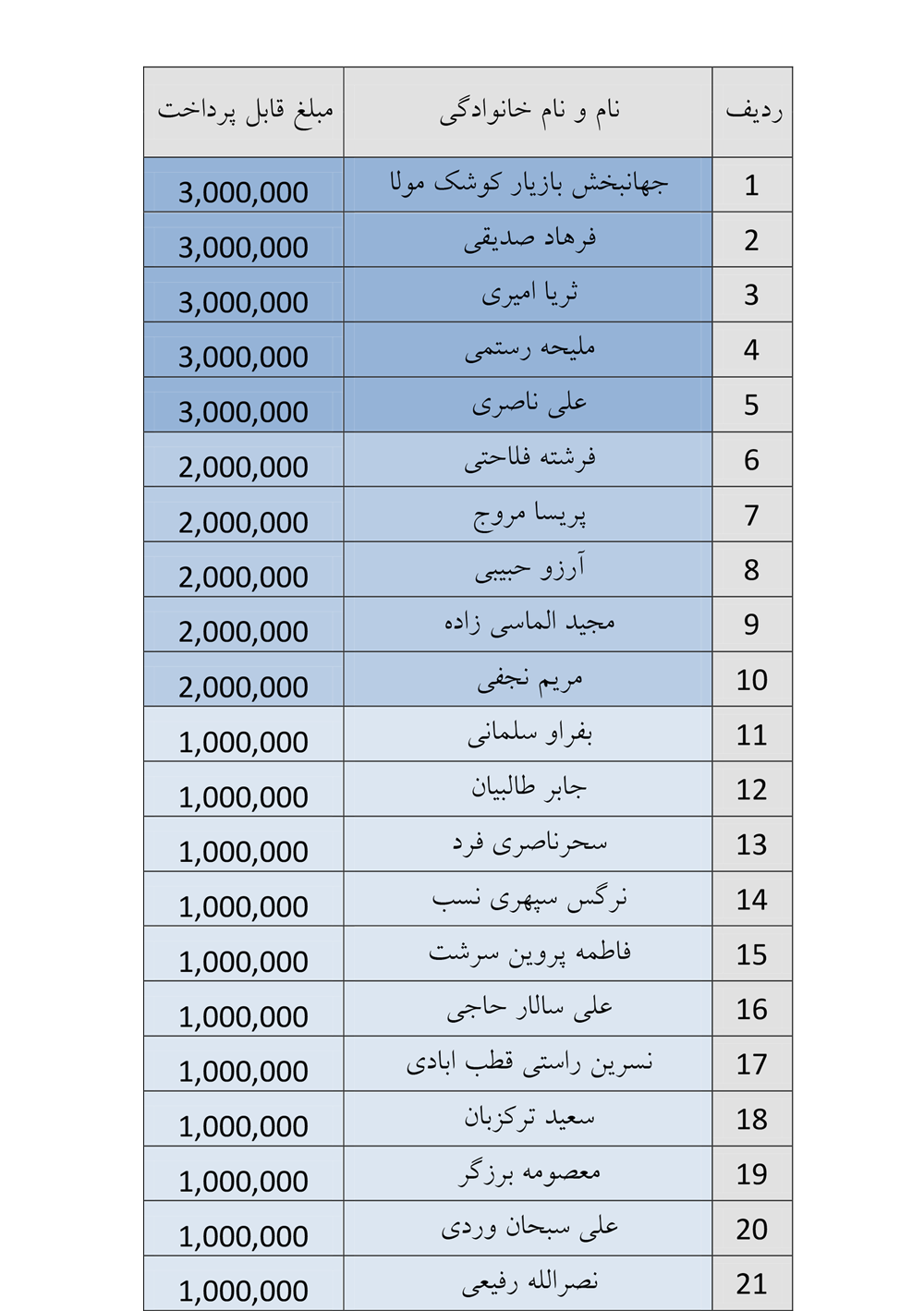 | ردیف | نام و نام خانوادگی | مبلغ قابل پرداخت |
|---|---|---|
| 1 | جهانبخش بازیار کوشک مولا | 3,000,000 |
| 2 | فرهاد صدیقی | 3,000,000 |
| 3 | ثریا امیری | 3,000,000 |
| 4 | ملیحه رستمی | 3,000,000 |
| 5 | علی ناصری | 3,000,000 |
| 6 | فرشته فلاحتی | 2,000,000 |
| 7 | پریسا مروج | 2,000,000 |
| 8 | آرزو حبیبی | 2,000,000 |
| 9 | مجید الماسی زاده | 2,000,000 |
| 10 | مریم نجفی | 2,000,000 |
| 11 | بفراو سلمانی | 1,000,000 |
| 12 | جابر طالبیان | 1,000,000 |
| 13 | سحرناصری فرد | 1,000,000 |
| 14 | نرگس سپهری نسب | 1,000,000 |
| 15 | فاطمه پروین سرشت | 1,000,000 |
| 16 | علی سالار حاجی | 1,000,000 |
| 17 | نسرین راستی قطب ابادی | 1,000,000 |
| 18 | سعید ترکزبان | 1,000,000 |
| 19 | معصومه برزگر | 1,000,000 |
| 20 | علی سبحان وردی | 1,000,000 |
| 21 | نصرالله رفیعی | 1,000,000 |